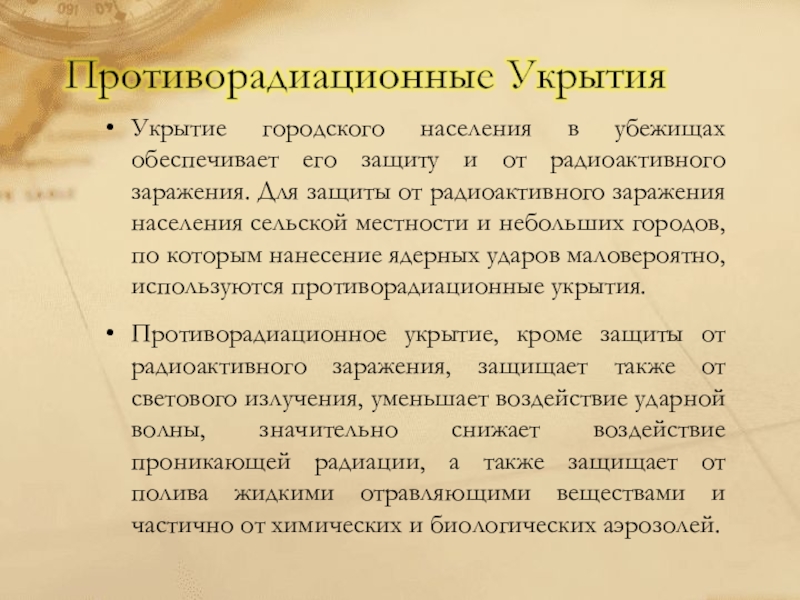 Противорадиационные Укрытия

• Укрытие городского населения в убежищах обеспечивает его защиту и от радиоактивного заражения. Для защиты от радиоактивного заражения населения сельской местности и небольших городов, по которым нанесение ядерных ударов маловероятно, используются противорадиационные укрытия.

• Противорадиационное укрытие, кроме защиты от радиоактивного заражения, защищает также от светового излучения, уменьшает воздействие ударной волны, значительно снижает воздействие проникающей радиации, а также защищает от полива жидкими отравляющими веществами и частично от химических и биологических аэрозолей.